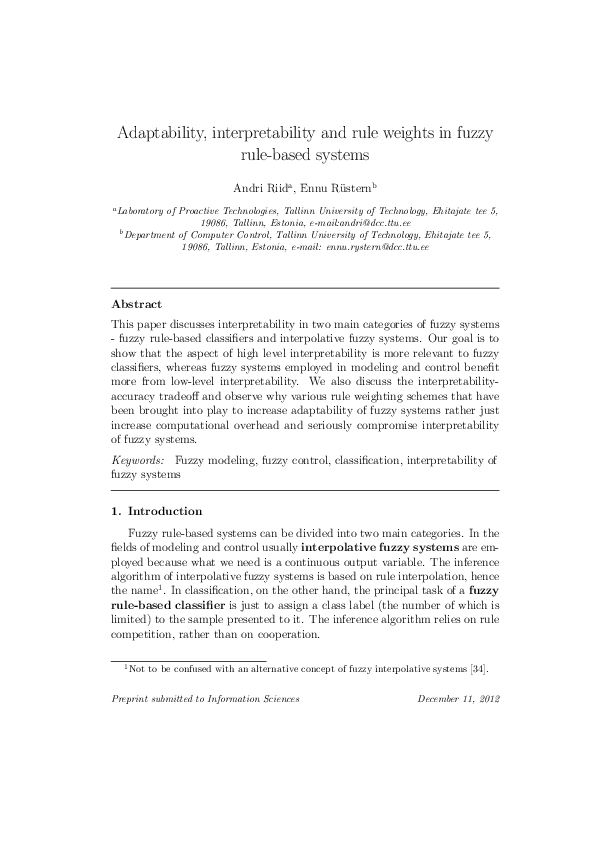 Adaptability, interpretability and rule weights in fuzzy rule-based systems

Andri Riid$^a$, Ennu Rüstern$^b$

$^a$Laboratory of Proactive Technologies, Tallinn University of Technology, Ehitajate tee 5, 19086, Tallinn, Estonia, e-mail:andri@dcc.ttu.ee
$^b$Department of Computer Control, Tallinn University of Technology, Ehitajate tee 5, 19086, Tallinn, Estonia, e-mail: ennu.rystern@dcc.ttu.ee

Abstract

This paper discusses interpretability in two main categories of fuzzy systems - fuzzy rule-based classifiers and interpolative fuzzy systems. Our goal is to show that the aspect of high level interpretability is more relevant to fuzzy classifiers, whereas fuzzy systems employed in modeling and control benefit more from low-level interpretability. We also discuss the interpretability-accuracy tradeoff and observe why various rule weighting schemes that have been brought into play to increase adaptability of fuzzy systems rather just increase computational overhead and seriously compromise interpretability of fuzzy systems.

Keywords: Fuzzy modeling, fuzzy control, classification, interpretability of fuzzy systems

1. Introduction

Fuzzy rule-based systems can be divided into two main categories. In the fields of modeling and control usually interpolative fuzzy systems are employed because what we need is a continuous output variable. The inference algorithm of interpolative fuzzy systems is based on rule interpolation, hence the name$^1$. In classification, on the other hand, the principal task of a fuzzy rule-based classifier is just to assign a class label (the number of which is limited) to the sample presented to it. The inference algorithm relies on rule competition, rather than on cooperation.

$^1$Not to be confused with an alternative concept of fuzzy interpolative systems [34].

Preprint submitted to Information Sciences

December 11, 2012